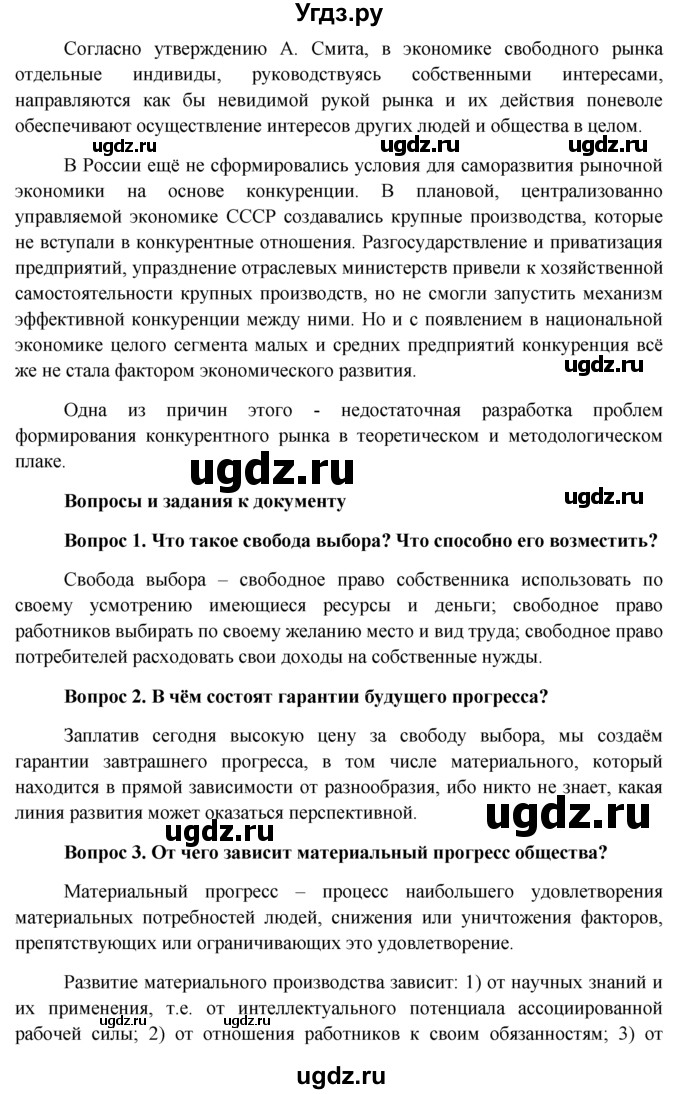 Угдз.ру

Согласно утверждению А. Смита, в экономике свободного рынка отдельные индивиды, руководствуясь собственными интересами, направляются как бы невидимой рукой рынка и их действия поневоле обеспечивают осуществление интересов других людей и общества в целом.

ugdz.ru ugdz.ru ugdz.ru

В России ещё не сформировались условия для саморазвития рыночной экономики на основе конкуренции. В плановой, централизованно управляемой экономике СССР создавались крупные производства, которые не вступали в конкурентные отношения. Разгосударствление и приватизация предприятий, упразднение отраслевых министерств привели к хозяйственной самостоятельности крупных производств, но не смогли запустить механизм эффективной конкуренции между ними. Но и с появлением в национальной экономике целого сегмента малых и средних предприятий конкуренция всё же не стала фактором экономического развития.

ugdz.ru

Одна из причин этого - недостаточная разработка проблем формирования конкурентного рынка в теоретическом и методологическом плаке.

ugdz.ru

Вопросы и задания к документу

ugdz.ru

Вопрос 1. Что такое свобода выбора? Что способно его возместить?

Свобода выбора – свободное право собственника использовать по своему усмотрению имеющиеся ресурсы и деньги; свободное право работников выбирать по своему желанию место и вид труда; свободное право потребителей расходовать свои доходы на собственные нужды.

Вопрос 2. В чём состоят гарантии будущего прогресса?

Заплатив сегодня высокую цену за свободу выбора, мы создаём гарантии завтрашнего прогресса, в том числе материального, который находится в прямой зависимости от разнообразия, ибо никто не знает, какая линия развития может оказаться перспективной.

ugdz.ru

ugdz.ru

Вопрос 3. От чего зависит материальный прогресс общества?

Материальный прогресс – процесс наибольшего удовлетворения материальных потребностей людей, снижения или уничтожения факторов, препятствующих или ограничивающих это удовлетворение.

Развитие материального производства зависит: 1) от научных знаний и их применения, т.е. от интеллектуального потенциала ассоциированной рабочей силы; 2) от отношения работников к своим обязанностям; 3) от

ugdz.ru ugdz.ru

ugdz.ru